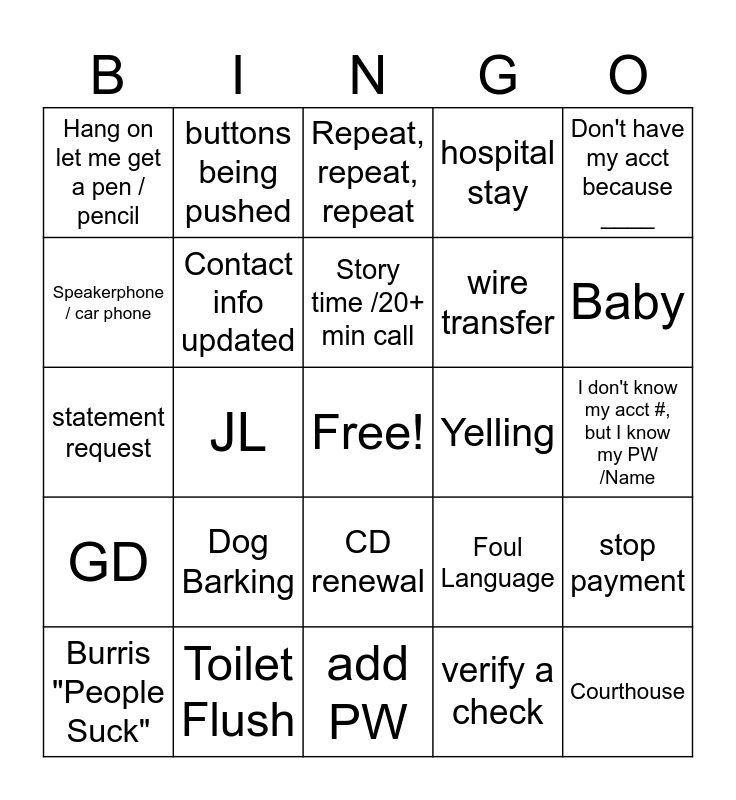 | B | I | N | G | O |
|---|---|---|---|---|
| Hang on let me get a pen / pencil | buttons being pushed | Repeat, repeat, repeat | hospital stay | Don't have my acct because ____ |
| Speakerphone / car phone | Contact info updated | Story time /20+ min call | wire transfer | Baby |
| statement request | JL | Free! | Yelling | I don't know my acct #, but I know my PW /Name |
| GD | Dog Barking | CD renewal | Foul Language | stop payment |
| Burris "People Suck" | Toilet Flush | add PW | verify a check | Courthouse |